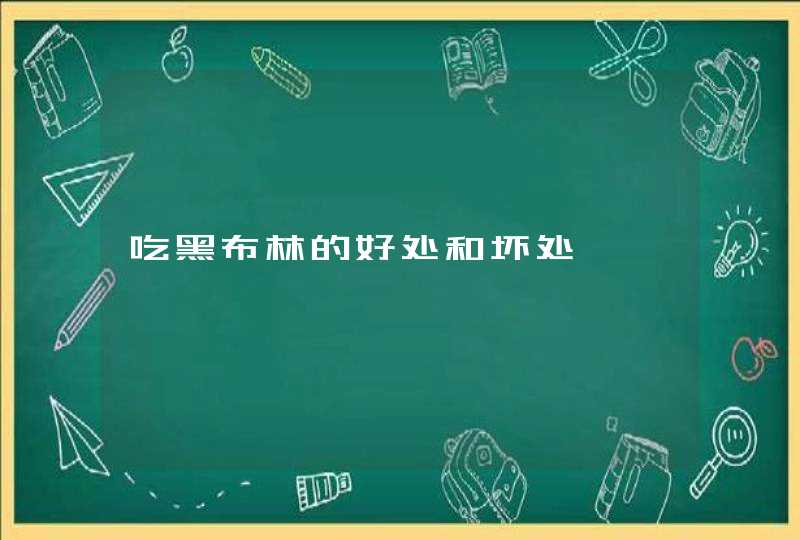 吃黑布林的好处和坏处